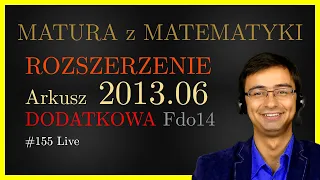 MATURA z MATEMATYKI

ROZSZERZENIE

Arkusz 2013.06

DODATKOWA Fdo14

#155 Live